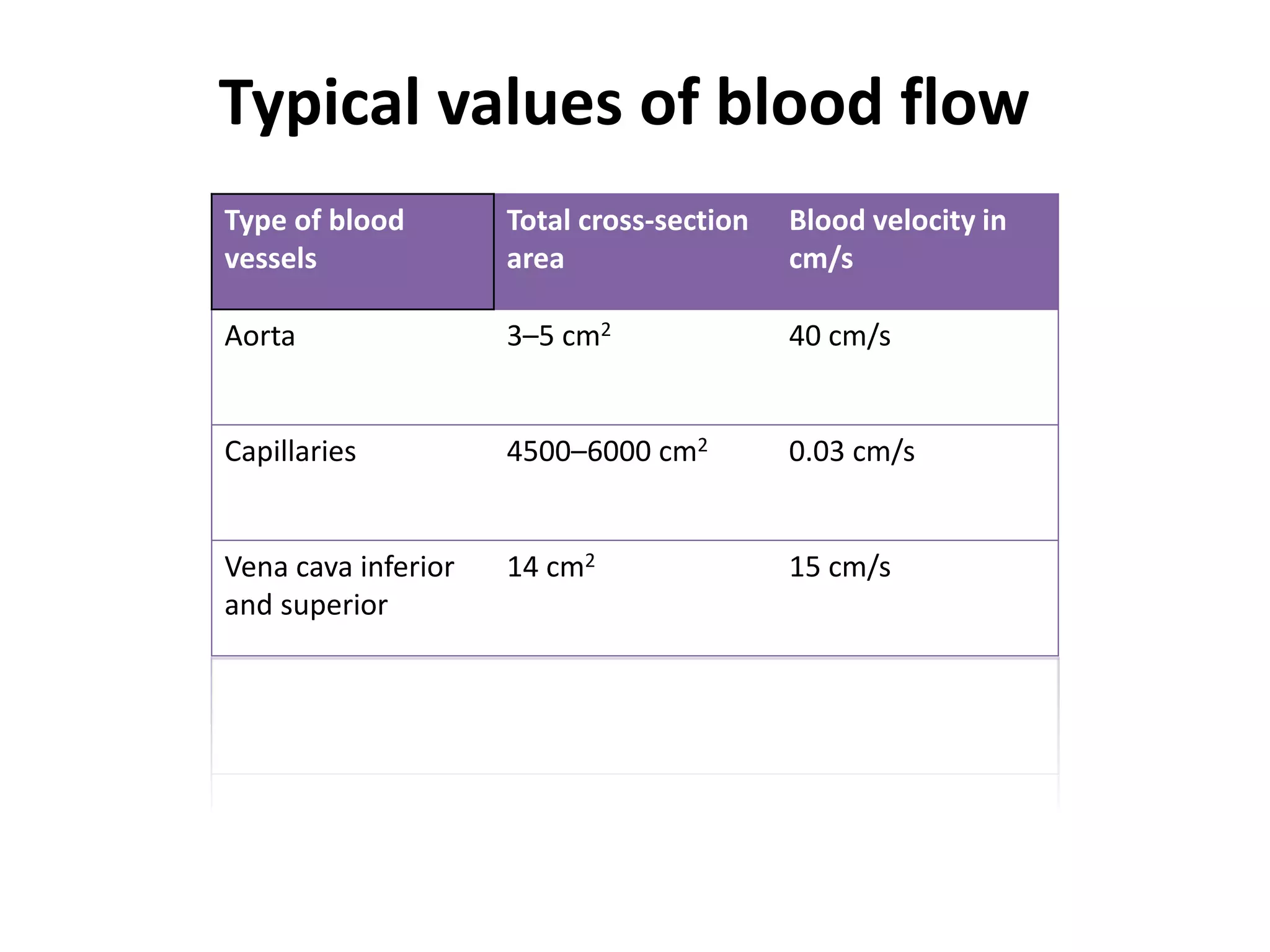 Typical values of blood flow

| Type of blood vessels | Total cross-section area | Blood velocity in cm/s |
|---|---|---|
| Aorta | 3–5 $cm^2$ | 40 cm/s |
| Capillaries | 4500–6000 $cm^2$ | 0.03 cm/s |
| Vena cava inferior and superior | 14 $cm^2$ | 15 cm/s |